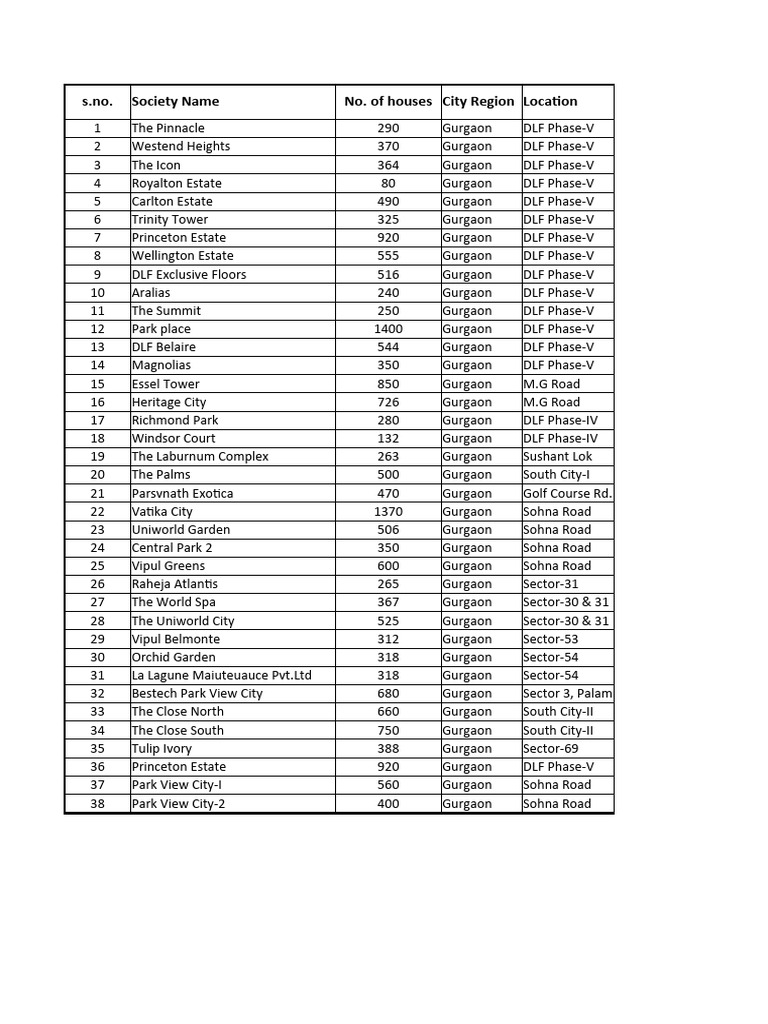 | s.no. | Society Name | No. of houses | City Region | Location |
|---|---|---|---|---|
| 1 | The Pinnacle | 290 | Gurgaon | DLF Phase-V |
| 2 | Westend Heights | 370 | Gurgaon | DLF Phase-V |
| 3 | The Icon | 364 | Gurgaon | DLF Phase-V |
| 4 | Royalton Estate | 80 | Gurgaon | DLF Phase-V |
| 5 | Carlton Estate | 490 | Gurgaon | DLF Phase-V |
| 6 | Trinity Tower | 325 | Gurgaon | DLF Phase-V |
| 7 | Princeton Estate | 920 | Gurgaon | DLF Phase-V |
| 8 | Wellington Estate | 555 | Gurgaon | DLF Phase-V |
| 9 | DLF Exclusive Floors | 516 | Gurgaon | DLF Phase-V |
| 10 | Aralias | 240 | Gurgaon | DLF Phase-V |
| 11 | The Summit | 250 | Gurgaon | DLF Phase-V |
| 12 | Park place | 1400 | Gurgaon | DLF Phase-V |
| 13 | DLF Belaire | 544 | Gurgaon | DLF Phase-V |
| 14 | Magnolias | 350 | Gurgaon | DLF Phase-V |
| 15 | Essel Tower | 850 | Gurgaon | M.G Road |
| 16 | Heritage City | 726 | Gurgaon | M.G Road |
| 17 | Richmond Park | 280 | Gurgaon | DLF Phase-IV |
| 18 | Windsor Court | 132 | Gurgaon | DLF Phase-IV |
| 19 | The Laburnum Complex | 263 | Gurgaon | Sushant Lok |
| 20 | The Palms | 500 | Gurgaon | South City-I |
| 21 | Parsvnath Exotica | 470 | Gurgaon | Golf Course Rd. |
| 22 | Vatika City | 1370 | Gurgaon | Sohna Road |
| 23 | Uniworld Garden | 506 | Gurgaon | Sohna Road |
| 24 | Central Park 2 | 350 | Gurgaon | Sohna Road |
| 25 | Vipul Greens | 600 | Gurgaon | Sohna Road |
| 26 | Raheja Atlantis | 265 | Gurgaon | Sector-31 |
| 27 | The World Spa | 367 | Gurgaon | Sector-30 & 31 |
| 28 | The Uniworld City | 525 | Gurgaon | Sector-30 & 31 |
| 29 | Vipul Belmonte | 312 | Gurgaon | Sector-53 |
| 30 | Orchid Garden | 318 | Gurgaon | Sector-54 |
| 31 | La Lagune Maiuteuauce Pvt.Ltd | 318 | Gurgaon | Sector-54 |
| 32 | Bestech Park View City | 680 | Gurgaon | Sector 3, Palam |
| 33 | The Close North | 660 | Gurgaon | South City-II |
| 34 | The Close South | 750 | Gurgaon | South City-II |
| 35 | Tulip Ivory | 388 | Gurgaon | Sector-69 |
| 36 | Princeton Estate | 920 | Gurgaon | DLF Phase-V |
| 37 | Park View City-I | 560 | Gurgaon | Sohna Road |
| 38 | Park View City-2 | 400 | Gurgaon | Sohna Road |